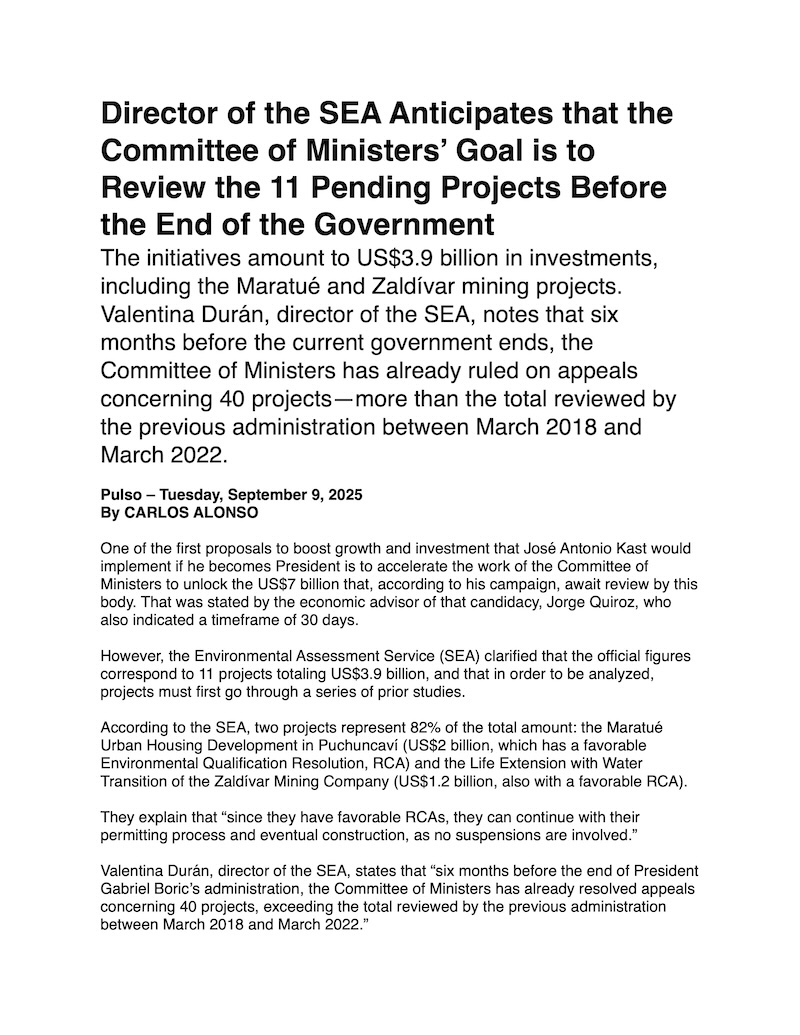 Director of the SEA Anticipates that the Committee of Ministers' Goal is to Review the 11 Pending Projects Before the End of the Government

The initiatives amount to US$3.9 billion in investments, including the Maratué and Zaldívar mining projects. Valentina Durán, director of the SEA, notes that six months before the current government ends, the Committee of Ministers has already ruled on appeals concerning 40 projects—more than the total reviewed by the previous administration between March 2018 and March 2022.

Pulso – Tuesday, September 9, 2025
By CARLOS ALONSO

One of the first proposals to boost growth and investment that José Antonio Kast would implement if he becomes President is to accelerate the work of the Committee of Ministers to unlock the US$7 billion that, according to his campaign, await review by this body. That was stated by the economic advisor of that candidacy, Jorge Quiroz, who also indicated a timeframe of 30 days.

However, the Environmental Assessment Service (SEA) clarified that the official figures correspond to 11 projects totaling US$3.9 billion, and that in order to be analyzed, projects must first go through a series of prior studies.

According to the SEA, two projects represent 82% of the total amount: the Maratué Urban Housing Development in Puchuncaví (US$2 billion, which has a favorable Environmental Qualification Resolution, RCA) and the Life Extension with Water Transition of the Zaldívar Mining Company (US$1.2 billion, also with a favorable RCA).

They explain that "since they have favorable RCAs, they can continue with their permitting process and eventual construction, as no suspensions are involved."

Valentina Durán, director of the SEA, states that "six months before the end of President Gabriel Boric's administration, the Committee of Ministers has already resolved appeals concerning 40 projects, exceeding the total reviewed by the previous administration between March 2018 and March 2022."